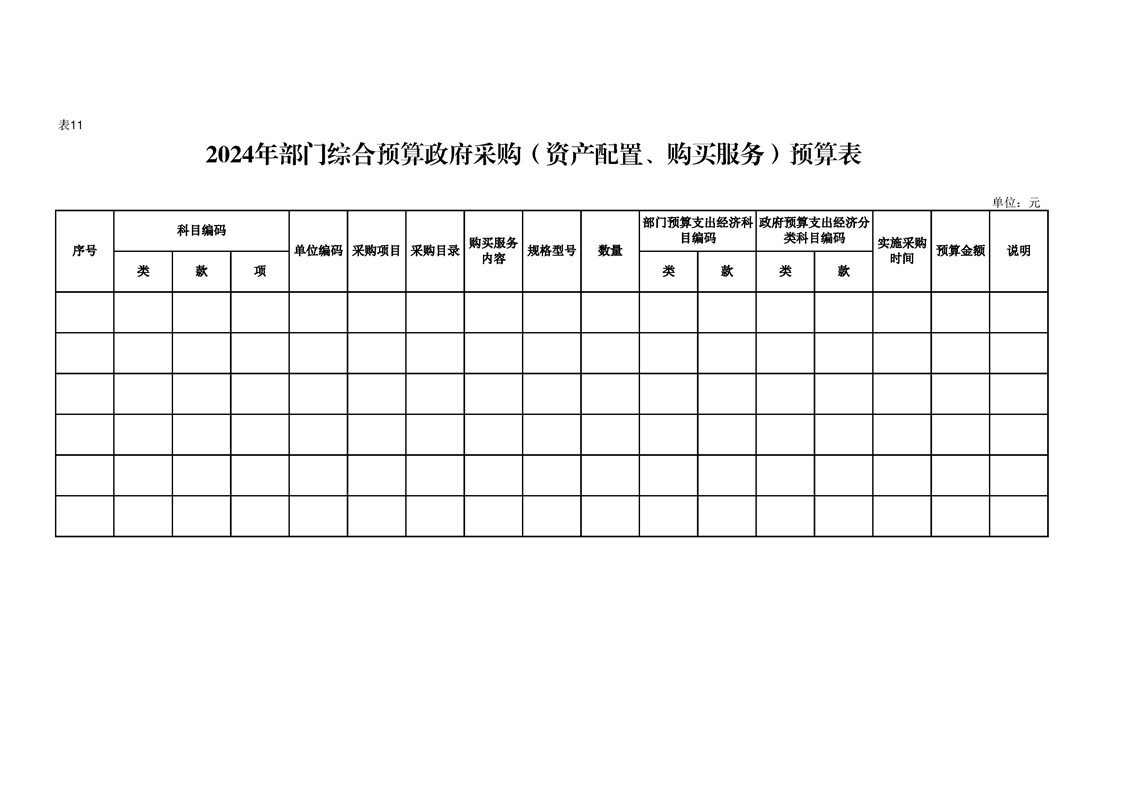 表11

2024年部门综合预算政府采购（资产配置、购买服务）预算表

单位：元

| 序号 | 科目编码 | | | 单位编码 | 采购项目 | 采购目录 | 购买服务内容 | 规格型号 | 数量 | 部门预算支出经济科目编码 | | 政府预算支出经济分类科目编码 | | 实施采购时间 | 预算金额 | 说明 |
|---|---|---|---|---|---|---|---|---|---|---|---|---|---|---|---|---|
| | 类 | 款 | 项 | | | | | | | 类 | 款 | 类 | 款 | | | |
| | | | | | | | | | | | | | | | | |
| | | | | | | | | | | | | | | | | |
| | | | | | | | | | | | | | | | | |
| | | | | | | | | | | | | | | | | |
| | | | | | | | | | | | | | | | | |
| | | | | | | | | | | | | | | | | |